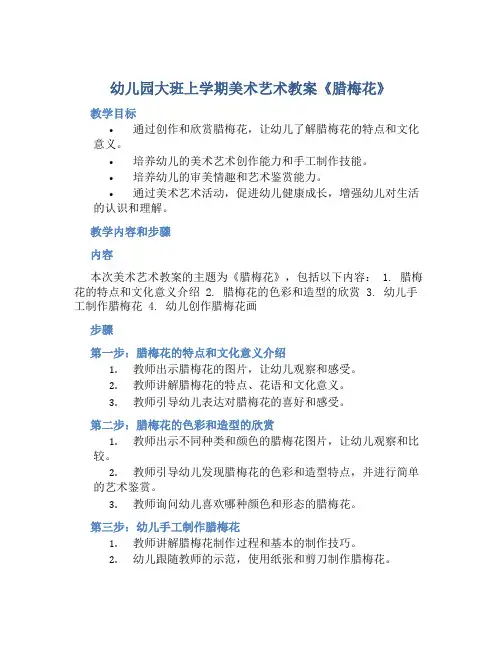 幼儿园大班上学期美术艺术教案《腊梅花》

教学目标

• 通过创作和欣赏腊梅花，让幼儿了解腊梅花的特点和文化意义。
• 培养幼儿的美术艺术创作能力和手工制作技能。
• 培养幼儿的审美情趣和艺术鉴赏能力。
• 通过美术艺术活动，促进幼儿健康成长，增强幼儿对生活的认识和理解。

教学内容和步骤

内容

本次美术艺术教案的主题为《腊梅花》，包括以下内容： 1. 腊梅花的特点和文化意义介绍 2. 腊梅花的色彩和造型的欣赏 3. 幼儿手工制作腊梅花 4. 幼儿创作腊梅花画

步骤

第一步：腊梅花的特点和文化意义介绍

1. 教师出示腊梅花的图片，让幼儿观察和感受。
2. 教师讲解腊梅花的特点、花语和文化意义。
3. 教师引导幼儿表达对腊梅花的喜好和感受。

第二步：腊梅花的色彩和造型的欣赏

1. 教师出示不同种类和颜色的腊梅花图片，让幼儿观察和比较。
2. 教师引导幼儿发现腊梅花的色彩和造型特点，并进行简单的艺术鉴赏。
3. 教师询问幼儿喜欢哪种颜色和形态的腊梅花。

第三步：幼儿手工制作腊梅花

1. 教师讲解腊梅花制作过程和基本的制作技巧。
2. 幼儿跟随教师的示范，使用纸张和剪刀制作腊梅花。